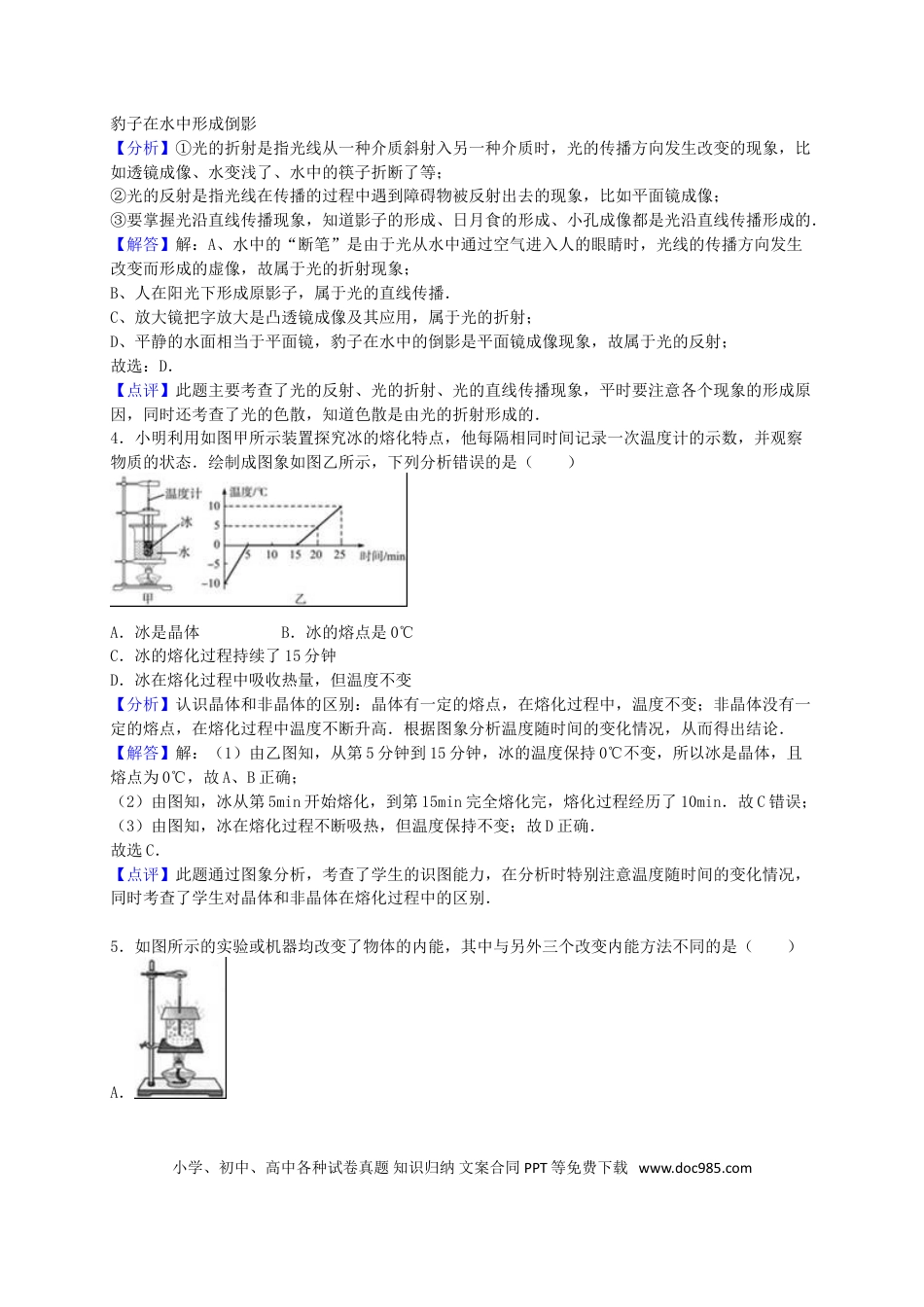 豹子在水中形成倒影

【分析】①光的折射是指光线从一种介质斜射入另一种介质时，光的传播方向发生改变的现象，比如透镜成像、水变浅了、水中的筷子折断了等；

②光的反射是指光线在传播的过程中遇到障碍物被反射出去的现象，比如平面镜成像；

③要掌握光沿直线传播现象，知道影子的形成、日月食的形成、小孔成像都是光沿直线传播形成的．

【解答】解：A、水中的“断笔”是由于光从水中通过空气进入人的眼睛时，光线的传播方向发生改变而形成的虚像，故属于光的折射现象；

B、人在阳光下形成原影子，属于光的直线传播．

C、放大镜把字放大是凸透镜成像及其应用，属于光的折射；

D、平静的水面相当于平面镜，豹子在水中的倒影是平面镜成像现象，故属于光的反射；

故选：D．

【点评】此题主要考查了光的反射、光的折射、光的直线传播现象，平时要注意各个现象的形成原因，同时还考查了光的色散，知道色散是由光的折射形成的．

4．小明利用如图甲所示装置探究冰的熔化特点，他每隔相同时间记录一次温度计的示数，并观察物质的状态．绘制成图象如图乙所示，下列分析错误的是（　　）

温度计
冰
水
甲
温度/℃
10
5
0
-5
-10
5
10
15
20
25
时间/min
乙

A．冰是晶体　　B．冰的熔点是0℃

C．冰的熔化过程持续了15分钟

D．冰在熔化过程中吸收热量，但温度不变

【分析】认识晶体和非晶体的区别：晶体有一定的熔点，在熔化过程中，温度不变；非晶体没有一定的熔点，在熔化过程中温度不断升高．根据图象分析温度随时间的变化情况，从而得出结论．

【解答】解：（1）由乙图知，从第5分钟到15分钟，冰的温度保持0℃不变，所以冰是晶体，且熔点为0℃，故A、B正确；

（2）由图知，冰从第5min开始熔化，到第15min完全熔化完，熔化过程经历了10min．故C错误；

（3）由图知，冰在熔化过程不断吸热，但温度保持不变；故D正确．

故选C．

【点评】此题通过图象分析，考查了学生的识图能力，在分析时特别注意温度随时间的变化情况，同时考查了学生对晶体和非晶体在熔化过程中的区别．

5．如图所示的实验或机器均改变了物体的内能，其中与另外三个改变内能方法不同的是（　　）

A．

小学、初中、高中各种试卷真题 知识归纳 文案合同 PPT等免费下载 www.doc985.com